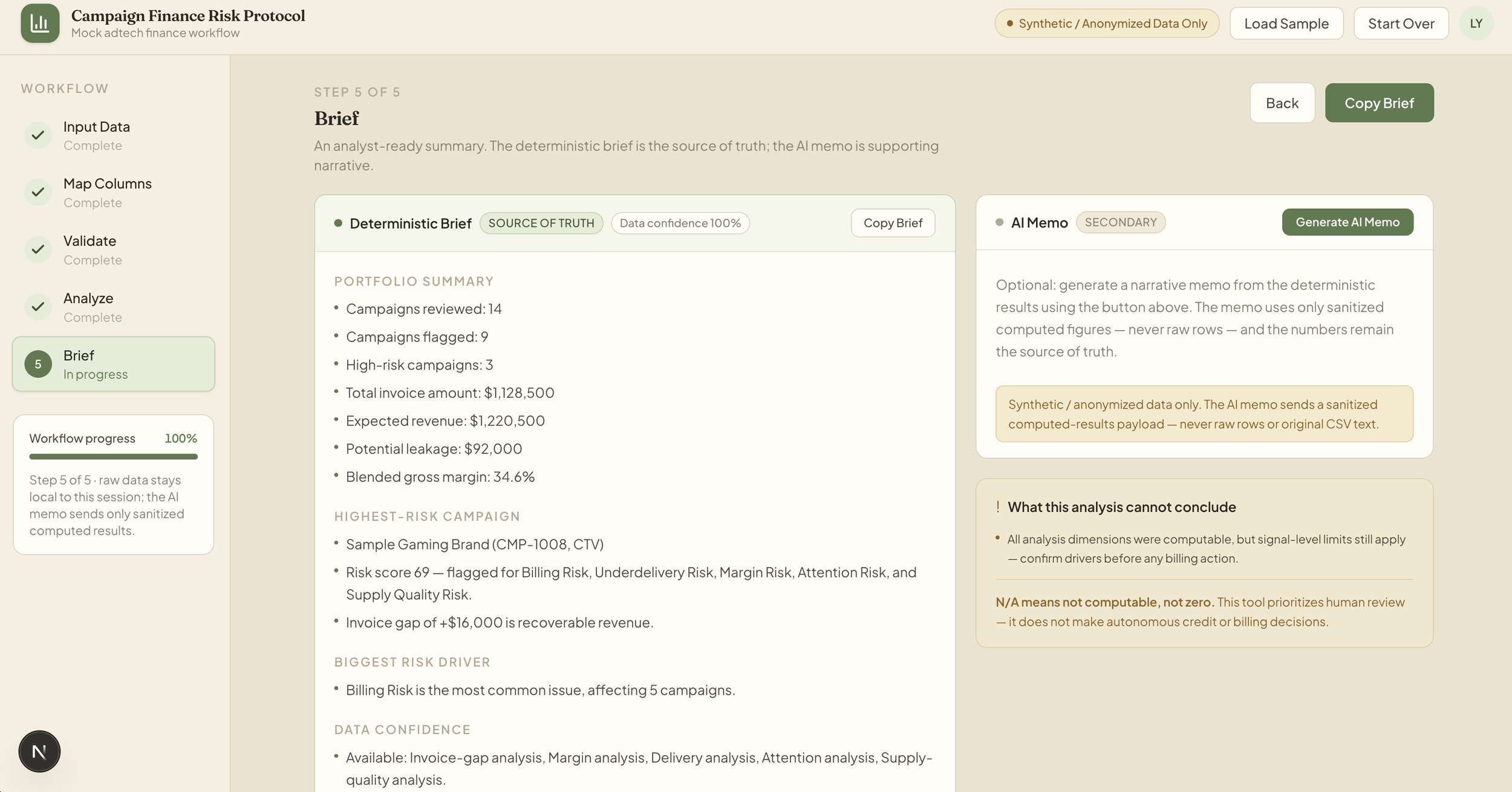 Campaign Finance Risk Protocol
Mock adtech finance workflow

Synthetic / Anonymized Data Only
Load Sample
Start Over
LY

WORKFLOW

Input Data
Complete

Map Columns
Complete

Validate
Complete

Analyze
Complete

5
Brief
In progress

Workflow progress 100%

Step 5 of 5 · raw data stays local to this session; the AI memo sends only sanitized computed results.

N

STEP 5 OF 5

Brief

An analyst-ready summary. The deterministic brief is the source of truth; the AI memo is supporting narrative.

Back
Copy Brief

Deterministic Brief SOURCE OF TRUTH Data confidence 100%
Copy Brief

PORTFOLIO SUMMARY
• Campaigns reviewed: 14
• Campaigns flagged: 9
• High-risk campaigns: 3
• Total invoice amount: $1,128,500
• Expected revenue: $1,220,500
• Potential leakage: $92,000
• Blended gross margin: 34.6%

HIGHEST-RISK CAMPAIGN
• Sample Gaming Brand (CMP-1008, CTV)
• Risk score 69 — flagged for Billing Risk, Underdelivery Risk, Margin Risk, Attention Risk, and Supply Quality Risk.
• Invoice gap of +$16,000 is recoverable revenue.

BIGGEST RISK DRIVER
• Billing Risk is the most common issue, affecting 5 campaigns.

DATA CONFIDENCE
• Available: Invoice-gap analysis, Margin analysis, Delivery analysis, Attention analysis, Supply-quality analysis.

AI Memo SECONDARY
Generate AI Memo

Optional: generate a narrative memo from the deterministic results using the button above. The memo uses only sanitized computed figures — never raw rows — and the numbers remain the source of truth.

Synthetic / anonymized data only. The AI memo sends a sanitized computed-results payload — never raw rows or original CSV text.

! What this analysis cannot conclude

• All analysis dimensions were computable, but signal-level limits still apply — confirm drivers before any billing action.

N/A means not computable, not zero. This tool prioritizes human review — it does not make autonomous credit or billing decisions.